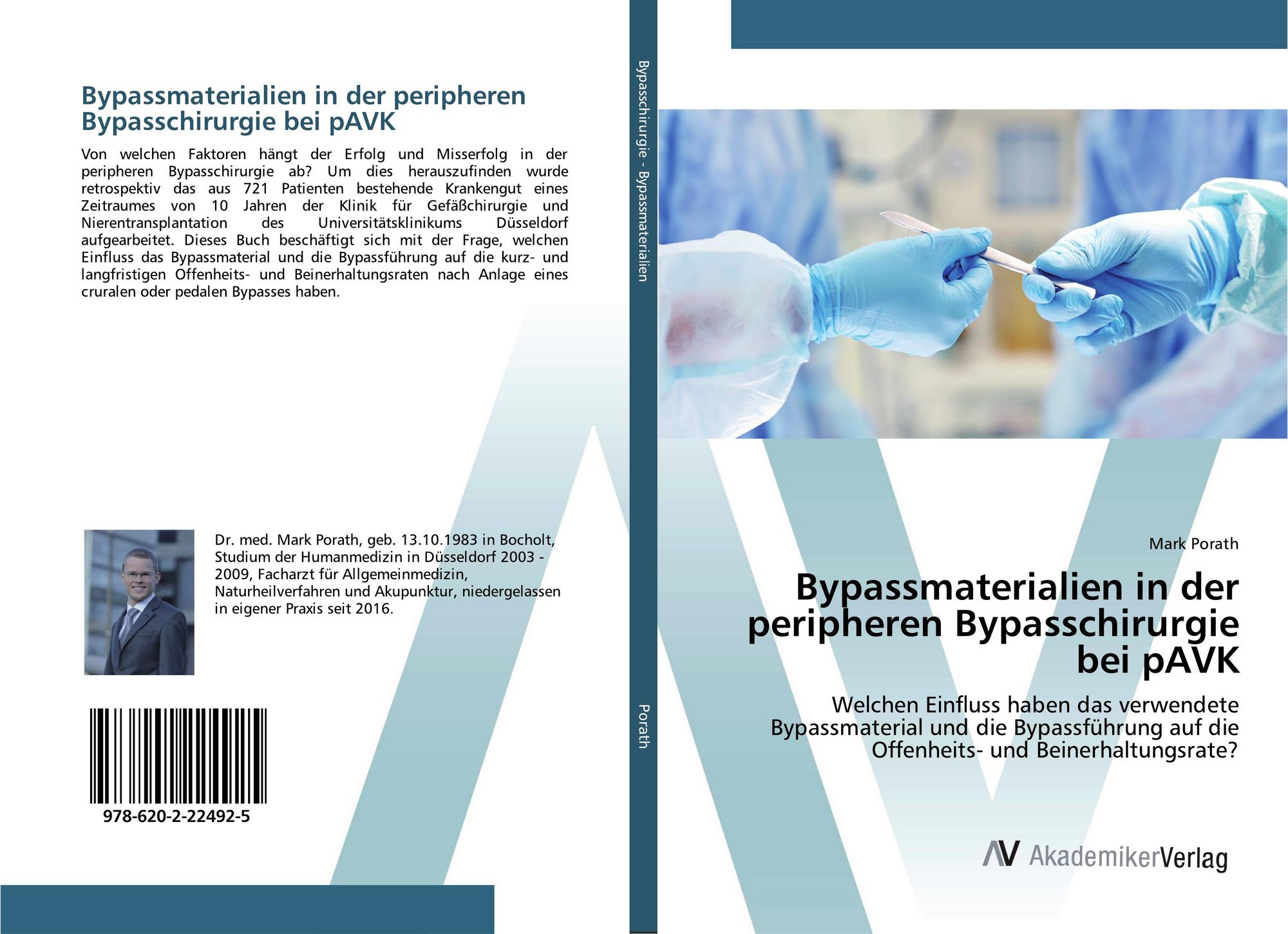 Bypassmaterialien in der peripheren Bypasschirurgie bei pAVK

Von welchen Faktoren hängt der Erfolg und Misserfolg in der peripheren Bypasschirurgie ab? Um dies herauszufinden wurde retrospektiv das aus 721 Patienten bestehende Krankengut eines Zeitraumes von 10 Jahren der Klinik für Gefäßchirurgie und Nierentransplantation des Universitätsklinikums Düsseldorf aufgearbeitet. Dieses Buch beschäftigt sich mit der Frage, welchen Einfluss das Bypassmaterial und die Bypassführung auf die kurz- und langfristigen Offenheits- und Beinerhaltungsraten nach Anlage eines cruralen oder pedalen Bypasses haben.

Dr. med. Mark Porath, geb. 13.10.1983 in Bocholt, Studium der Humanmedizin in Düsseldorf 2003 - 2009, Facharzt für Allgemeinmedizin, Naturheilverfahren und Akupunktur, niedergelassen in eigener Praxis seit 2016.

978-620-2-22492-5

Bypasschirurgie - Bypassmaterialien

Porath

Mark Porath

Bypassmaterialien in der peripheren Bypasschirurgie bei pAVK

Welchen Einfluss haben das verwendete Bypassmaterial und die Bypassführung auf die Offenheits- und Beinerhaltungsrate?

AV AkademikerVerlag